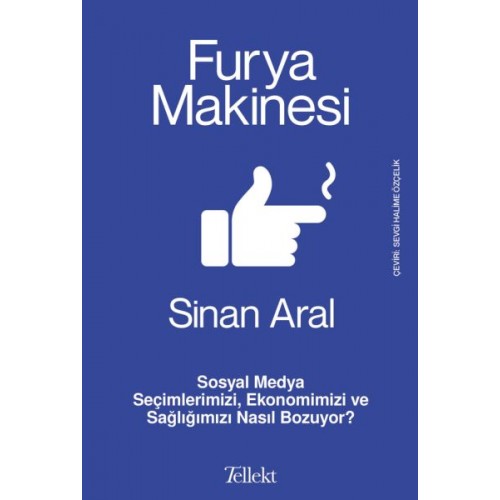 Furya Makinesi

ÇEVİRİ: SEVGİ HALİME ÖZÇELİK

Sinan Aral

Sosyal Medya Seçimlerimizi, Ekonomimizi ve Sağlığımızı Nasıl Bozuyor?

Tellekt